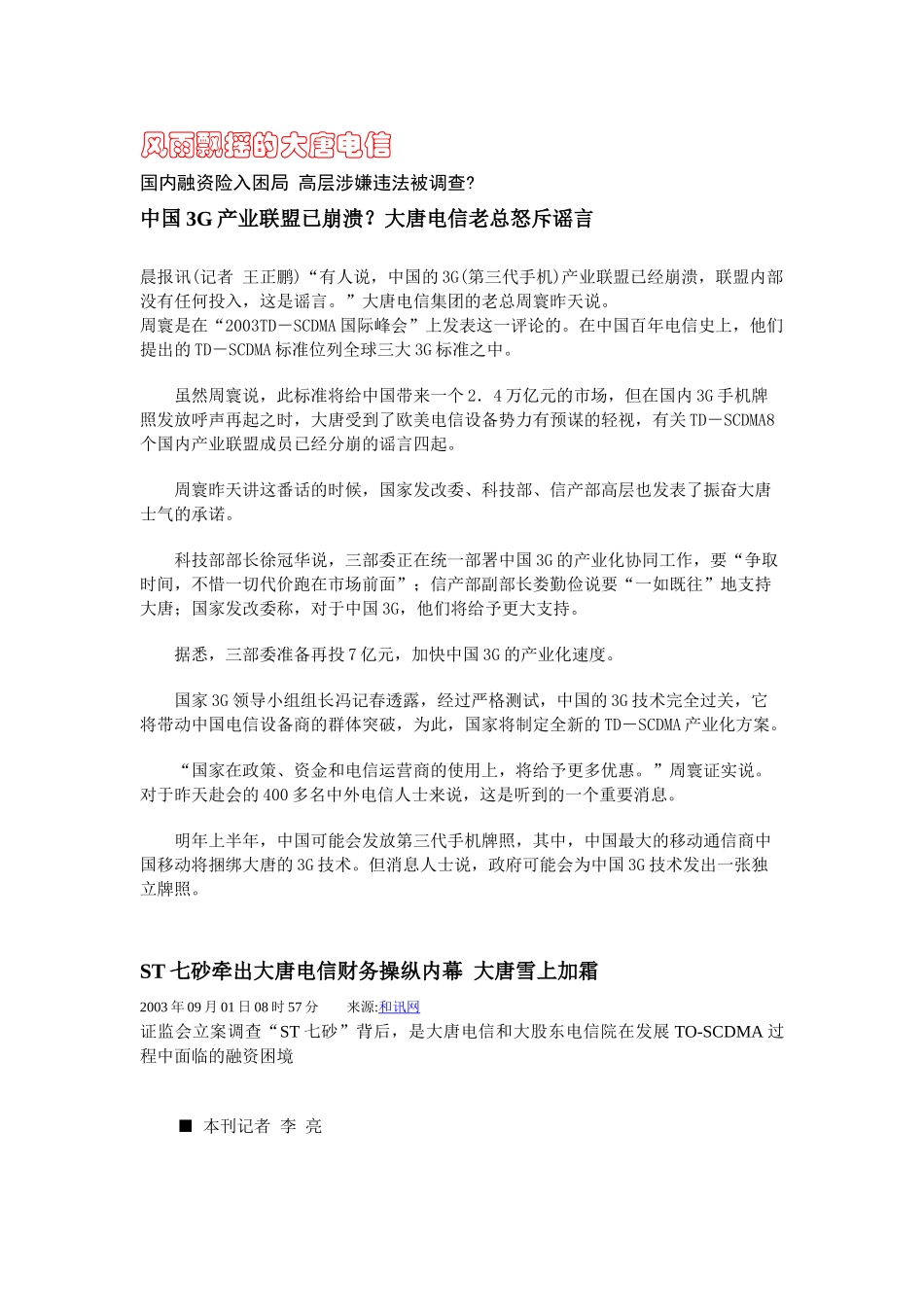 风雨飘摇的大唐电信

国内融资险入困局 高层涉嫌违法被调查?

中国 3G 产业联盟已崩溃？大唐电信老总怒斥谣言

晨报讯(记者 王正鹏)“有人说，中国的 3G(第三代手机)产业联盟已经崩溃，联盟内部没有任何投入，这是谣言。”大唐电信集团的老总周寰昨天说。
周寰是在“2003TD－SCDMA 国际峰会”上发表这一评论的。在中国百年电信史上，他们提出的 TD－SCDMA 标准位列全球三大 3G 标准之中。

虽然周寰说，此标准将给中国带来一个 2．4 万亿元的市场，但在国内 3G 手机牌照发放呼声再起之时，大唐受到了欧美电信设备势力有预谋的轻视，有关 TD－SCDMA8 个国内产业联盟成员已经分崩的谣言四起。

周寰昨天讲这番话的时候，国家发改委、科技部、信产部高层也发表了振奋大唐士气的承诺。

科技部部长徐冠华说，三部委正在统一部署中国 3G 的产业化协同工作，要“争取时间，不惜一切代价跑在市场前面”；信产部副部长娄勤俭说要“一如既往”地支持大唐；国家发改委称，对于中国 3G，他们将给予更大支持。

据悉，三部委准备再投 7 亿元，加快中国 3G 的产业化速度。

国家 3G 领导小组组长冯记春透露，经过严格测试，中国的 3G 技术完全过关，它将带动中国电信设备商的群体突破，为此，国家将制定全新的 TD－SCDMA 产业化方案。

“国家在政策、资金和电信运营商的使用上，将给予更多优惠。”周寰证实说。对于昨天赴会的 400 多名中外电信人士来说，这是听到的一个重要消息。

明年上半年，中国可能会发放第三代手机牌照，其中，中国最大的移动通信商中国移动将捆绑大唐的 3G 技术。但消息人士说，政府可能会为中国 3G 技术发出一张独立牌照。

ST 七砂牵出大唐电信财务操纵内幕 大唐雪上加霜

2003 年 09 月 01 日 08 时 57 分 来源:和讯网
证监会立案调查“ST 七砂”背后，是大唐电信和大股东电信院在发展 TO-SCDMA 过程中面临的融资困境

■ 本刊记者 李 亮